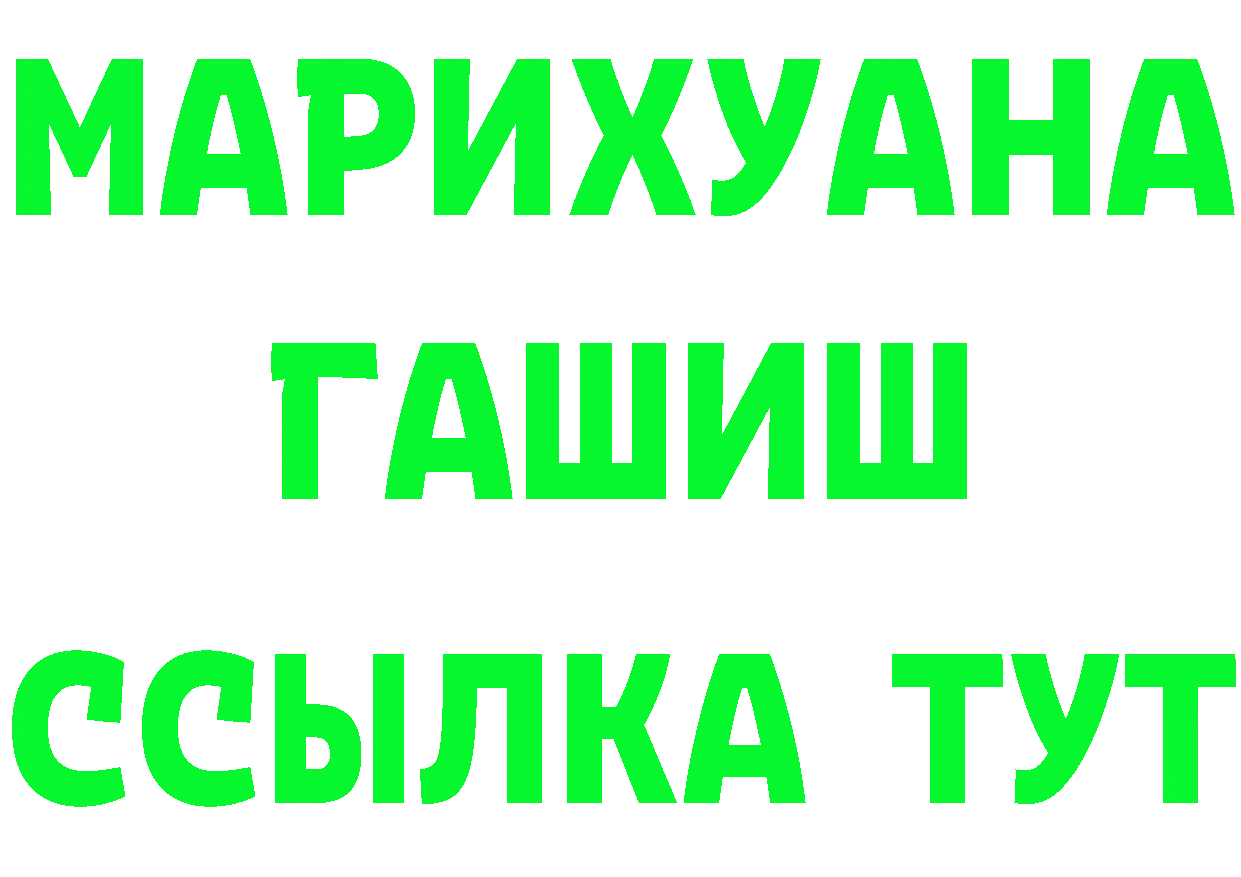 МАРИХУАНА
ГАШИШ
ССЫЛКА ТУТ